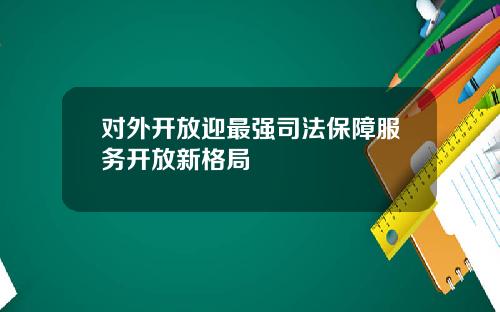 对外开放迎最强司法保障服务开放新格局